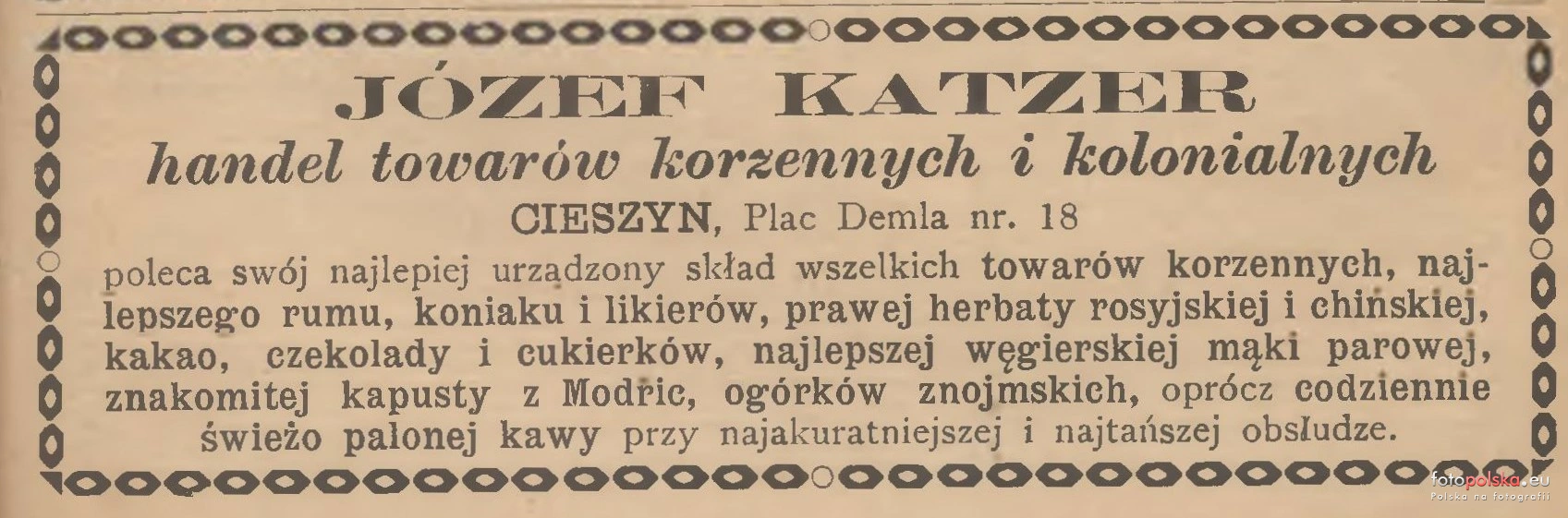 JÓZEF KATZER
handel towarów korzennych i kolonialnych
CIESZYN, Plac Demla nr. 18

poleca swój najlepiej urządzony skład wszelkich towarów korzennych, najlepszego rumu, koniaku i likierów, prawej herbaty rosyjskiej i chińskiej, kakao, czekolady i cukierków, najlepszej węgierskiej mąki parowej, znakomitej kapusty z Modřic, ogórków znojmskich, oprócz codziennie świeżo palonej kawy przy najakuratniejszej i najtańszej obsłudze.

fotopolska.eu
Polska na fotografii